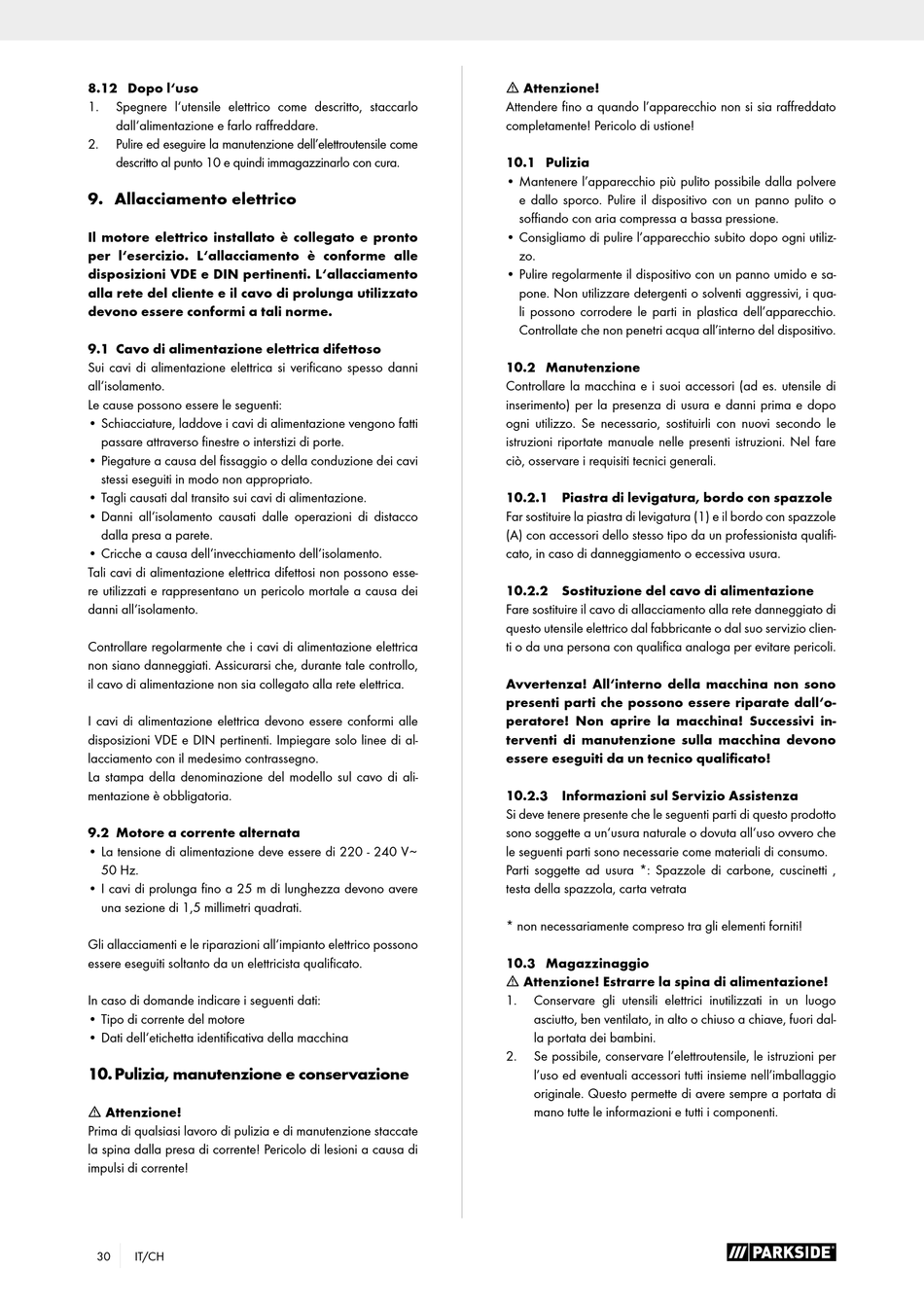 8.12 Dopo l'uso
1. Spegnere l'utensile elettrico come descritto, staccarlo dall'alimentazione e farlo raffreddare.
2. Pulire ed eseguire la manutenzione dell'elettroutensile come descritto al punto 10 e quindi immagazzinarlo con cura.

9. Allacciamento elettrico

Il motore elettrico installato è collegato e pronto per l'esercizio. L'allacciamento è conforme alle disposizioni VDE e DIN pertinenti. L'allacciamento alla rete del cliente e il cavo di prolunga utilizzato devono essere conformi a tali norme.

9.1 Cavo di alimentazione elettrica difettoso
Sui cavi di alimentazione elettrica si verificano spesso danni all'isolamento.
Le cause possono essere le seguenti:
• Schiacciature, laddove i cavi di alimentazione vengono fatti passare attraverso finestre o interstizi di porte.
• Piegature a causa del fissaggio o della conduzione dei cavi stessi eseguiti in modo non appropriato.
• Tagli causati dal transito sui cavi di alimentazione.
• Danni all'isolamento causati dalle operazioni di distacco dalla presa a parete.
• Cricche a causa dell'invecchiamento dell'isolamento.
Tali cavi di alimentazione elettrica difettosi non possono essere utilizzati e rappresentano un pericolo mortale a causa dei danni all'isolamento.

Controllare regolarmente che i cavi di alimentazione elettrica non siano danneggiati. Assicurarsi che, durante tale controllo, il cavo di alimentazione non sia collegato alla rete elettrica.

I cavi di alimentazione elettrica devono essere conformi alle disposizioni VDE e DIN pertinenti. Impiegare solo linee di allacciamento con il medesimo contrassegno.
La stampa della denominazione del modello sul cavo di alimentazione è obbligatoria.

9.2 Motore a corrente alternata
• La tensione di alimentazione deve essere di 220 - 240 V~ 50 Hz.
• I cavi di prolunga fino a 25 m di lunghezza devono avere una sezione di 1,5 millimetri quadrati.

Gli allacciamenti e le riparazioni all'impianto elettrico possono essere eseguiti soltanto da un elettricista qualificato.

In caso di domande indicare i seguenti dati:
• Tipo di corrente del motore
• Dati dell'etichetta identificativa della macchina

10. Pulizia, manutenzione e conservazione

⚠ Attenzione!
Prima di qualsiasi lavoro di pulizia e di manutenzione staccate la spina dalla presa di corrente! Pericolo di lesioni a causa di impulsi di corrente!

⚠ Attenzione!
Attendere fino a quando l'apparecchio non si sia raffreddato completamente! Pericolo di ustione!

10.1 Pulizia
• Mantenere l'apparecchio più pulito possibile dalla polvere e dallo sporco. Pulire il dispositivo con un panno pulito o soffiando con aria compressa a bassa pressione.
• Consigliamo di pulire l'apparecchio subito dopo ogni utilizzo.
• Pulire regolarmente il dispositivo con un panno umido e sapone. Non utilizzare detergenti o solventi aggressivi, i quali possono corrodere le parti in plastica dell'apparecchio. Controllate che non penetri acqua all'interno del dispositivo.

10.2 Manutenzione
Controllare la macchina e i suoi accessori (ad es. utensile di inserimento) per la presenza di usura e danni prima e dopo ogni utilizzo. Se necessario, sostituirli con nuovi secondo le istruzioni riportate manuale nelle presenti istruzioni. Nel fare ciò, osservare i requisiti tecnici generali.

10.2.1 Piastra di levigatura, bordo con spazzole
Far sostituire la piastra di levigatura (1) e il bordo con spazzole (A) con accessori dello stesso tipo da un professionista qualificato, in caso di danneggiamento o eccessiva usura.

10.2.2 Sostituzione del cavo di alimentazione
Fare sostituire il cavo di allacciamento alla rete danneggiato di questo utensile elettrico dal fabbricante o dal suo servizio clienti o da una persona con qualifica analoga per evitare pericoli.

Avvertenza! All'interno della macchina non sono presenti parti che possono essere riparate dall'operatore! Non aprire la macchina! Successivi interventi di manutenzione sulla macchina devono essere eseguiti da un tecnico qualificato!

10.2.3 Informazioni sul Servizio Assistenza
Si deve tenere presente che le seguenti parti di questo prodotto sono soggette a un'usura naturale o dovuta all'uso ovvero che le seguenti parti sono necessarie come materiali di consumo.
Parti soggette ad usura *: Spazzole di carbone, cuscinetti , testa della spazzola, carta vetrata

* non necessariamente compreso tra gli elementi forniti!

10.3 Magazzinaggio
⚠ Attenzione! Estrarre la spina di alimentazione!
1. Conservare gli utensili elettrici inutilizzati in un luogo asciutto, ben ventilato, in alto o chiuso a chiave, fuori dalla portata dei bambini.
2. Se possibile, conservare l'elettroutensile, le istruzioni per l'uso ed eventuali accessori tutti insieme nell'imballaggio originale. Questo permette di avere sempre a portata di mano tutte le informazioni e tutti i componenti.

30 IT/CH

PARKSIDE